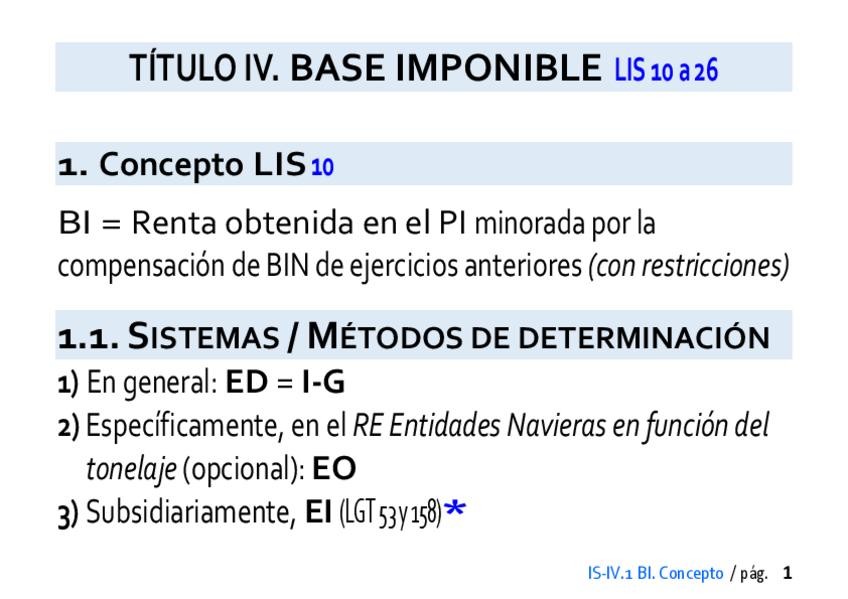 TÍTULO IV. BASE IMPONIBLE LIS 10 a 26

1. Concepto LIS 10

BI = Renta obtenida en el PI minorada por la compensación de BIN de ejercicios anteriores (con restricciones)

1.1. SISTEMAS / MÉTODOS DE DETERMINACIÓN

1) En general: ED = I-G

2) Específicamente, en el RE Entidades Navieras en función del tonelaje (opcional): EO

3) Subsidiariamente, EI (LGT 53 y 158)*

IS-IV.1 BI. Concepto / pág. 1